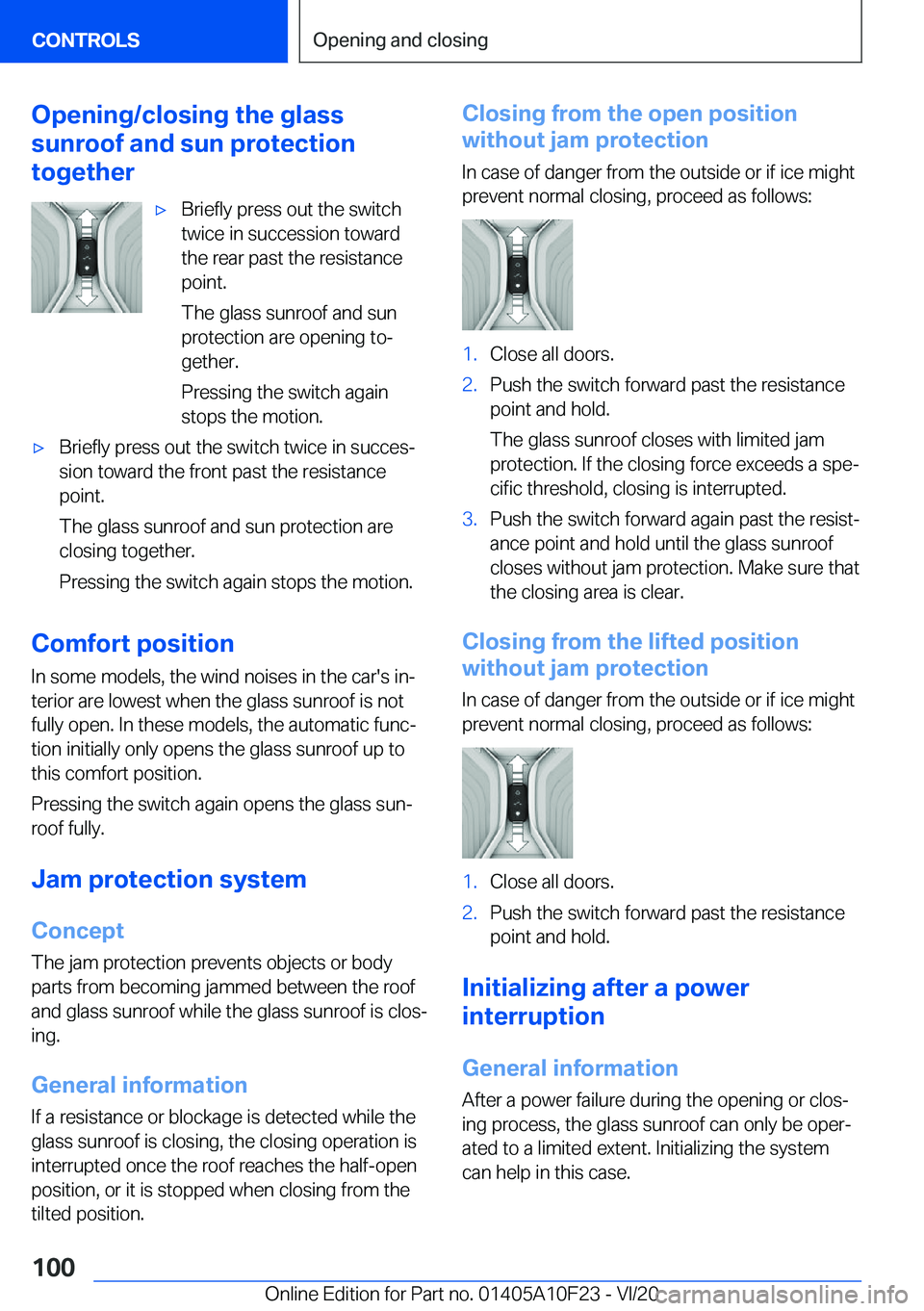 CONTROLS

Opening and closing

Opening/closing the glass sunroof and sun protection together

▷ Briefly press out the switch twice in succession toward the rear past the resistance point.

The glass sunroof and sun protection are opening together.

Pressing the switch again stops the motion.

▷ Briefly press out the switch twice in succession toward the front past the resistance point.

The glass sunroof and sun protection are closing together.

Pressing the switch again stops the motion.

Comfort position

In some models, the wind noises in the car's interior are lowest when the glass sunroof is not fully open. In these models, the automatic function initially only opens the glass sunroof up to this comfort position.

Pressing the switch again opens the glass sunroof fully.

Jam protection system

Concept

The jam protection prevents objects or body parts from becoming jammed between the roof and glass sunroof while the glass sunroof is closing.

General information

If a resistance or blockage is detected while the glass sunroof is closing, the closing operation is interrupted once the roof reaches the half-open position, or it is stopped when closing from the tilted position.

Closing from the open position without jam protection

In case of danger from the outside or if ice might prevent normal closing, proceed as follows:

1. Close all doors.
2. Push the switch forward past the resistance point and hold.

The glass sunroof closes with limited jam protection. If the closing force exceeds a specific threshold, closing is interrupted.
3. Push the switch forward again past the resistance point and hold until the glass sunroof closes without jam protection. Make sure that the closing area is clear.

Closing from the lifted position without jam protection

In case of danger from the outside or if ice might prevent normal closing, proceed as follows:

1. Close all doors.
2. Push the switch forward past the resistance point and hold.

Initializing after a power interruption

General information

After a power failure during the opening or closing process, the glass sunroof can only be operated to a limited extent. Initializing the system can help in this case.

100

Online Edition for Part no. 01405A10F23 - VI/20 carmanualsonline.info